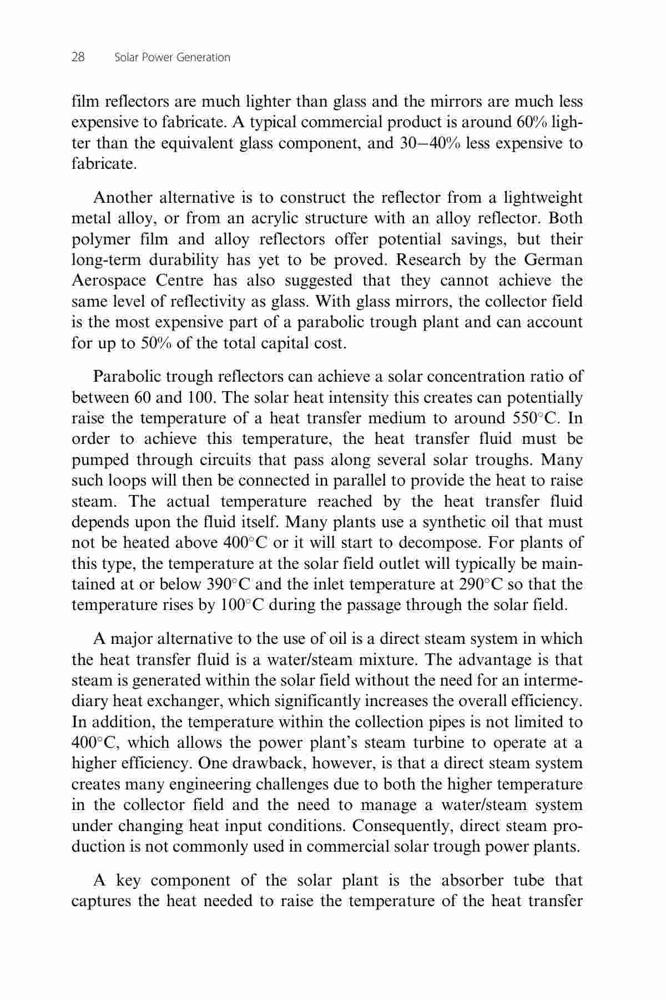 28 Solar Power Generation

film reflectors are much lighter than glass and the mirrors are much less expensive to fabricate. A typical commercial product is around 60% lighter than the equivalent glass component, and 30–40% less expensive to fabricate.

Another alternative is to construct the reflector from a lightweight metal alloy, or from an acrylic structure with an alloy reflector. Both polymer film and alloy reflectors offer potential savings, but their long-term durability has yet to be proved. Research by the German Aerospace Centre has also suggested that they cannot achieve the same level of reflectivity as glass. With glass mirrors, the collector field is the most expensive part of a parabolic trough plant and can account for up to 50% of the total capital cost.

Parabolic trough reflectors can achieve a solar concentration ratio of between 60 and 100. The solar heat intensity this creates can potentially raise the temperature of a heat transfer medium to around 550°C. In order to achieve this temperature, the heat transfer fluid must be pumped through circuits that pass along several solar troughs. Many such loops will then be connected in parallel to provide the heat to raise steam. The actual temperature reached by the heat transfer fluid depends upon the fluid itself. Many plants use a synthetic oil that must not be heated above 400°C or it will start to decompose. For plants of this type, the temperature at the solar field outlet will typically be maintained at or below 390°C and the inlet temperature at 290°C so that the temperature rises by 100°C during the passage through the solar field.

A major alternative to the use of oil is a direct steam system in which the heat transfer fluid is a water/steam mixture. The advantage is that steam is generated within the solar field without the need for an intermediary heat exchanger, which significantly increases the overall efficiency. In addition, the temperature within the collection pipes is not limited to 400°C, which allows the power plant's steam turbine to operate at a higher efficiency. One drawback, however, is that a direct steam system creates many engineering challenges due to both the higher temperature in the collector field and the need to manage a water/steam system under changing heat input conditions. Consequently, direct steam production is not commonly used in commercial solar trough power plants.

A key component of the solar plant is the absorber tube that captures the heat needed to raise the temperature of the heat transfer